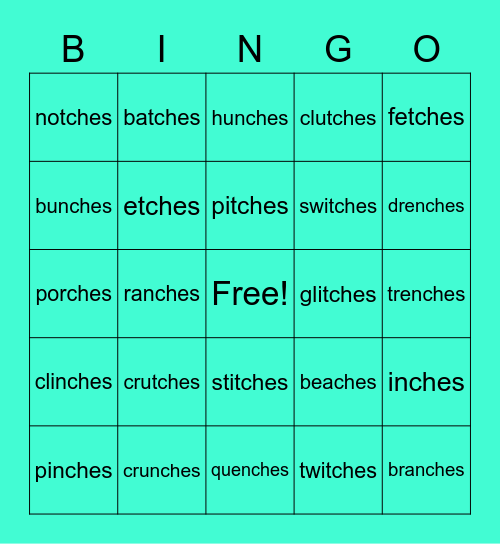 | B | I | N | G | O |
|---|---|---|---|---|
| notches | batches | hunches | clutches | fetches |
| bunches | etches | pitches | switches | drenches |
| porches | ranches | Free! | glitches | trenches |
| clinches | crutches | stitches | beaches | inches |
| pinches | crunches | quenches | twitches | branches |